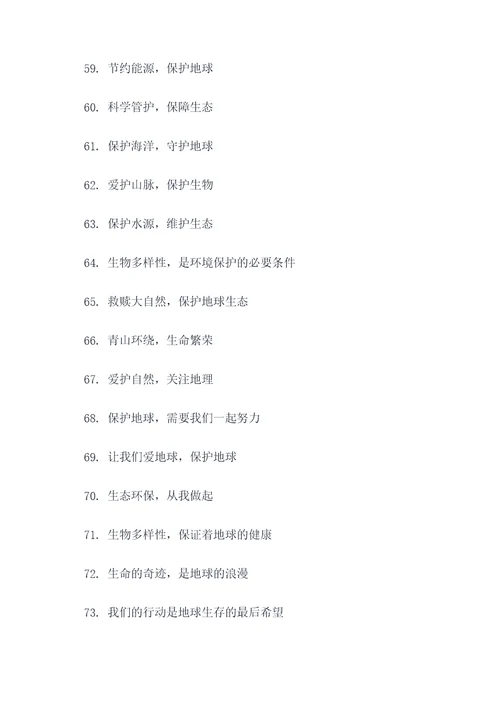 59. 节约能源，保护地球

60. 科学管护，保障生态

61. 保护海洋，守护地球

62. 爱护山脉，保护生物

63. 保护水源，维护生态

64. 生物多样性，是环境保护的必要条件

65. 救赎大自然，保护地球生态

66. 青山环绕，生命繁荣

67. 爱护自然，关注地理

68. 保护地球，需要我们一起努力

69. 让我们爱地球，保护地球

70. 生态环保，从我做起

71. 生物多样性，保证着地球的健康

72. 生命的奇迹，是地球的浪漫

73. 我们的行动是地球生存的最后希望